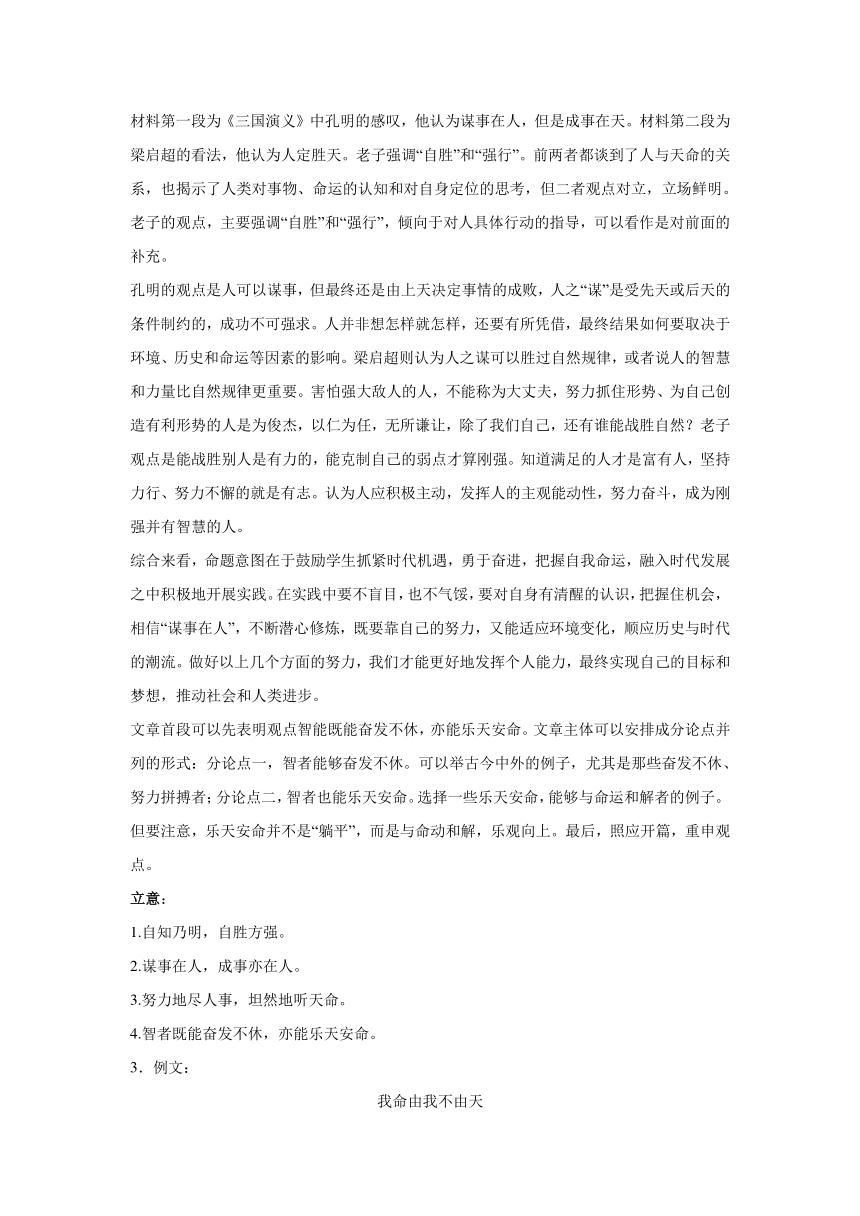 材料第一段为《三国演义》中孔明的感叹，他认为谋事在人，但是成事在天。材料第二段为梁启超的看法，他认为人定胜天。老子强调“自胜”和“强行”。前两者都谈到了人与天命的关系，也揭示了人类对事物、命运的认知和对自身定位的思考，但二者观点对立，立场鲜明。老子的观点，主要强调“自胜”和“强行”，倾向于对人具体行动的指导，可以看作是对前面的补充。

孔明的观点是人可以谋事，但最终还是由上天决定事情的成败，人之“谋”是受先天或后天的条件制约的，成功不可强求。人并非想怎样就怎样，还要有所凭借，最终结果如何要取决于环境、历史和命运等因素的影响。梁启超则认为人之谋可以胜过自然规律，或者说人的智慧和力量比自然规律更重要。害怕强大敌人的人，不能称为大丈夫，努力抓住形势、为自己创造有利形势的人是为俊杰，以仁为任，无所谦让，除了我们自己，还有谁能战胜自然？老子观点是能战胜别人是有力的，能克制自己的弱点才算刚强。知道满足的人才是富有人，坚持力行、努力不懈的就是有志。认为人应积极主动，发挥人的主观能动性，努力奋斗，成为刚强并有智慧的人。

综合来看，命题意图在于鼓励学生抓紧时代机遇，勇于奋进，把握自我命运，融入时代发展之中积极地开展实践。在实践中要不盲目，也不气馁，要对自身有清醒的认识，把握住机会，相信“谋事在人”，不断潜心修炼，既要靠自己的努力，又能适应环境变化，顺应历史与时代的潮流。做好以上几个方面的努力，我们才能更好地发挥个人能力，最终实现自己的目标和梦想，推动社会和人类进步。

文章首段可以先表明观点智能既能奋发不休，亦能乐天安命。文章主体可以安排成分论点并列的形式：分论点一，智者能够奋发不休。可以举古今中外的例子，尤其是那些奋发不休、努力拼搏者；分论点二，智者也能乐天安命。选择一些乐天安命，能够与命运和解者的例子。但要注意，乐天安命并不是“躺平”，而是与命动和解，乐观向上。最后，照应开篇，重申观点。

立意：

1.自知乃明，自胜方强。

2.谋事在人，成事亦在人。

3.努力地尽人事，坦然地听天命。

4.智者既能奋发不休，亦能乐天安命。

3．例文：

我命由我不由天